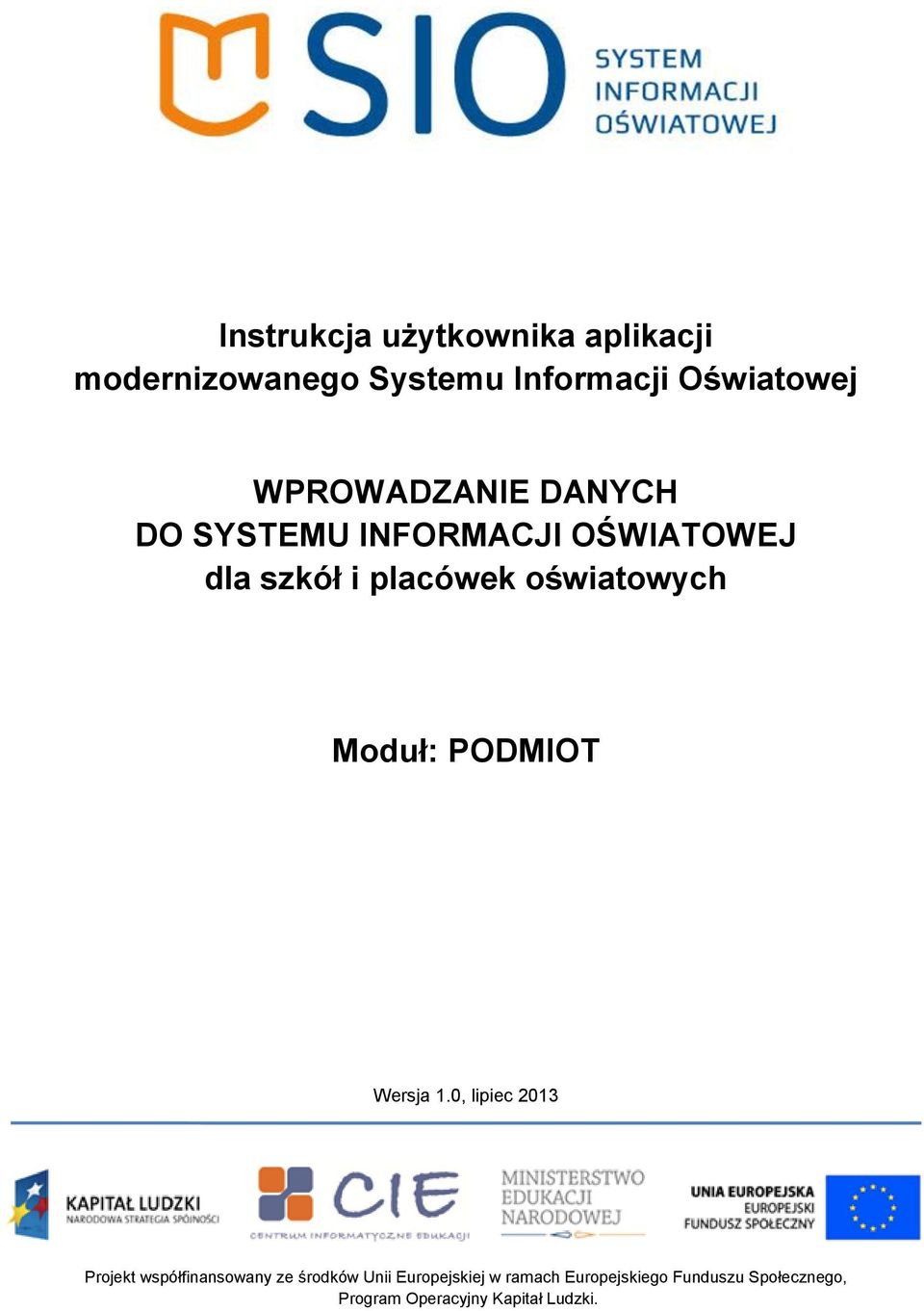 SIO SYSTEM INFORMACJI OŚWIATOWEJ

Instrukcja użytkownika aplikacji modernizowanego Systemu Informacji Oświatowej

WPROWADZANIE DANYCH DO SYSTEMU INFORMACJI OŚWIATOWEJ dla szkół i placówek oświatowych

Moduł: PODMIOT

Wersja 1.0, lipiec 2013

KAPITAŁ LUDZKI NARODOWA STRATEGIA SPÓJNOŚCI

CIE CENTRUM INFORMATYCZNE EDUKACJI

MINISTERSTWO EDUKACJI NARODOWEJ

UNIA EUROPEJSKA EUROPEJSKI FUNDUSZ SPOŁECZNY

Projekt współfinansowany ze środków Unii Europejskiej w ramach Europejskiego Funduszu Społecznego, Program Operacyjny Kapitał Ludzki.